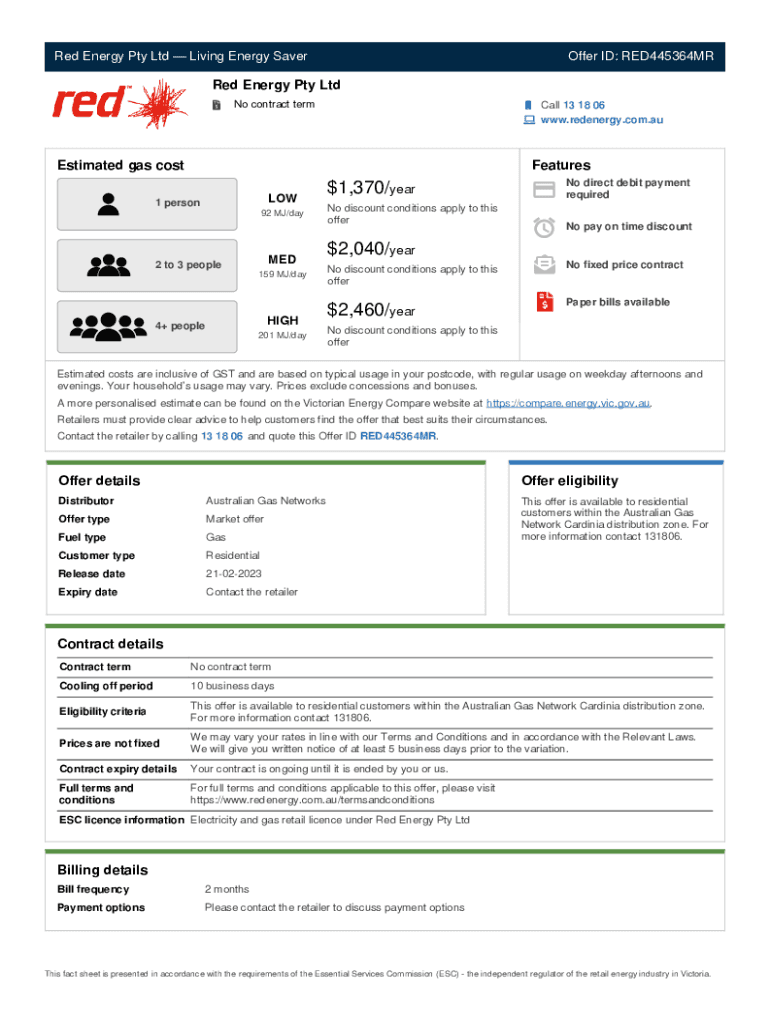 Red Energy Pty Ltd — Living Energy Saver

Offer ID: RED445364MR

red

Red Energy Pty Ltd

No contract term

Call 13 18 06
www.redenergy.com.au

Estimated gas cost

1 person

LOW
92 MJ/day

$1,370/year
No discount conditions apply to this offer

2 to 3 people

MED
159 MJ/day

$2,040/year
No discount conditions apply to this offer

4+ people

HIGH
201 MJ/day

$2,460/year
No discount conditions apply to this offer

Features

No direct debit payment required

No pay on time discount

No fixed price contract

Paper bills available

Estimated costs are inclusive of GST and are based on typical usage in your postcode, with regular usage on weekday afternoons and evenings. Your household's usage may vary. Prices exclude concessions and bonuses.

A more personalised estimate can be found on the Victorian Energy Compare website at https://compare.energy.vic.gov.au.

Retailers must provide clear advice to help customers find the offer that best suits their circumstances.

Contact the retailer by calling 13 18 06 and quote this Offer ID RED445364MR.

Offer details

| Distributor | Australian Gas Networks |
|---|---|
| Offer type | Market offer |
| Fuel type | Gas |
| Customer type | Residential |
| Release date | 21-02-2023 |
| Expiry date | Contact the retailer |

Offer eligibility

This offer is available to residential customers within the Australian Gas Network Cardinia distribution zone. For more information contact 131806.

Contract details

| Contract term | No contract term |
|---|---|
| Cooling off period | 10 business days |
| Eligibility criteria | This offer is available to residential customers within the Australian Gas Network Cardinia distribution zone. For more information contact 131806. |
| Prices are not fixed | We may vary your rates in line with our Terms and Conditions and in accordance with the Relevant Laws. We will give you written notice of at least 5 business days prior to the variation. |
| Contract expiry details | Your contract is ongoing until it is ended by you or us. |
| Full terms and conditions | For full terms and conditions applicable to this offer, please visit https://www.redenergy.com.au/termsandconditions |
| ESC licence information | Electricity and gas retail licence under Red Energy Pty Ltd |

Billing details

| Bill frequency | 2 months |
|---|---|
| Payment options | Please contact the retailer to discuss payment options |

This fact sheet is presented in accordance with the requirements of the Essential Services Commission (ESC) - the independent regulator of the retail energy industry in Victoria.